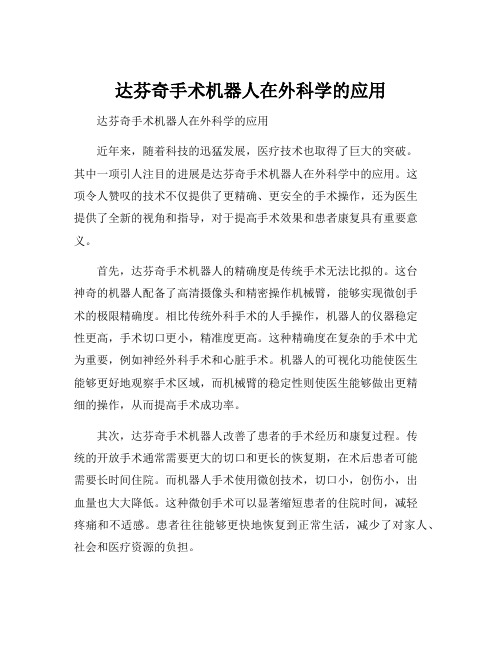 达芬奇手术机器人在外科学的应用

达芬奇手术机器人在外科学的应用

近年来，随着科技的迅猛发展，医疗技术也取得了巨大的突破。其中一项引人注目的进展是达芬奇手术机器人在外科学中的应用。这项令人赞叹的技术不仅提供了更精确、更安全的手术操作，还为医生提供了全新的视角和指导，对于提高手术效果和患者康复具有重要意义。

首先，达芬奇手术机器人的精确度是传统手术无法比拟的。这台神奇的机器人配备了高清摄像头和精密操作机械臂，能够实现微创手术的极限精确度。相比传统外科手术的人手操作，机器人的仪器稳定性更高，手术切口更小，精准度更高。这种精确度在复杂的手术中尤为重要，例如神经外科手术和心脏手术。机器人的可视化功能使医生能够更好地观察手术区域，而机械臂的稳定性则使医生能够做出更精细的操作，从而提高手术成功率。

其次，达芬奇手术机器人改善了患者的手术经历和康复过程。传统的开放手术通常需要更大的切口和更长的恢复期，在术后患者可能需要长时间住院。而机器人手术使用微创技术，切口小，创伤小，出血量也大大降低。这种微创手术可以显著缩短患者的住院时间，减轻疼痛和不适感。患者往往能够更快地恢复到正常生活，减少了对家人、社会和医疗资源的负担。